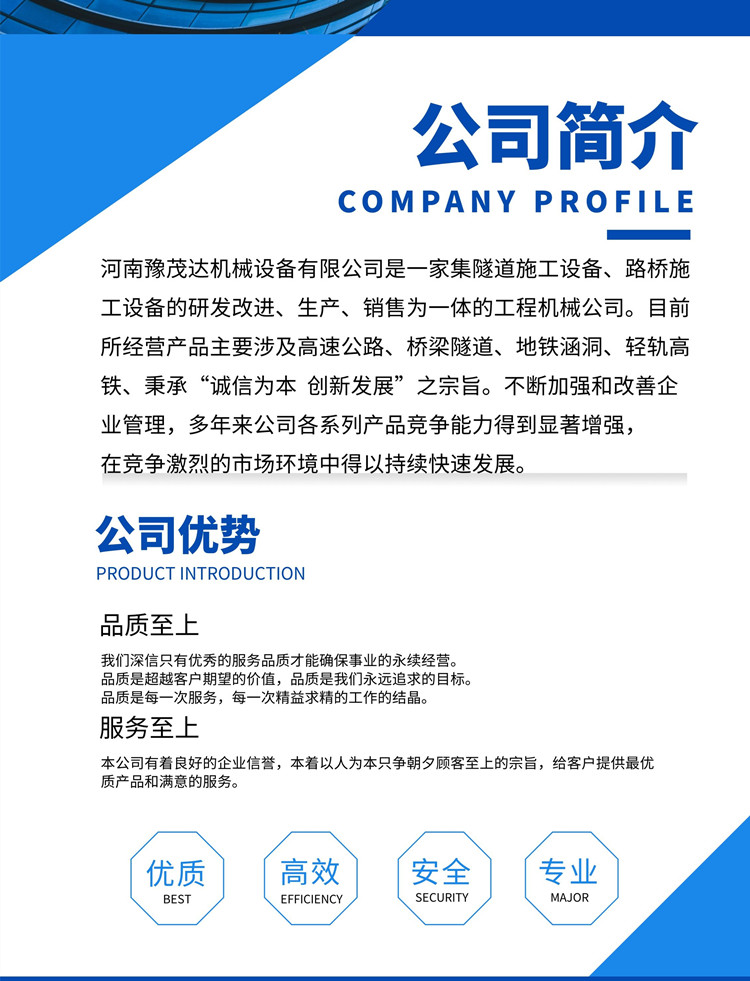 公司简介
COMPANY PROFILE

河南豫茂达机械设备有限公司是一家集隧道施工设备、路桥施工设备的研发改进、生产、销售为一体的工程机械公司。目前所经营产品主要涉及高速公路、桥梁隧道、地铁涵洞、轻轨高铁、秉承“诚信为本 创新发展”之宗旨。不断加强和改善企业管理，多年来公司各系列产品竞争能力得到显著增强，在竞争激烈的市场环境中得以持续快速发展。

公司优势
PRODUCT INTRODUCTION

品质至上
我们深信只有优秀的服务品质才能确保事业的永续经营。
品质是超越客户期望的价值，品质是我们永远追求的目标。
品质是每一次服务，每一次精益求精的工作的结晶。

服务至上
本公司有着良好的企业信誉，本着以人为本只争朝夕顾客至上的宗旨，给客户提供最优质产品和满意的服务。

优质
BEST
高效
EFFICIENCY
安全
SECURITY
专业
MAJOR